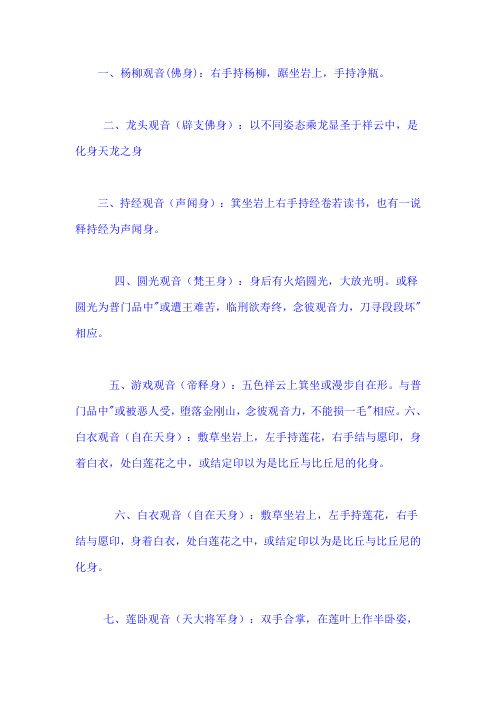 一、杨柳观音(佛身)：右手持杨柳，踞坐岩上，手持净瓶。

二、龙头观音（辟支佛身）：以不同姿态乘龙显圣于祥云中，是化身天龙之身

三、持经观音（声闻身）：箕坐岩上右手持经卷若读书，也有一说释持经为声闻身。

四、圆光观音（梵王身）：身后有火焰圆光，大放光明。或释圆光为普门品中"或遭王难苦，临刑欲寿终，念彼观音力，刀寻段段坏"相应。

五、游戏观音（帝释身）：五色祥云上箕坐或漫步自在形。与普门品中"或被恶人受，堕落金刚山，念彼观音力，不能损一毛"相应。六、白衣观音（自在天身）：敷草坐岩上，左手持莲花，右手结与愿印，身着白衣，处白莲花之中，或结定印以为是比丘与比丘尼的化身。

六、白衣观音（自在天身）：敷草坐岩上，左手持莲花，右手结与愿印，身着白衣，处白莲花之中，或结定印以为是比丘与比丘尼的化身。

七、莲卧观音（天大将军身）：双手合掌，在莲叶上作半卧姿，